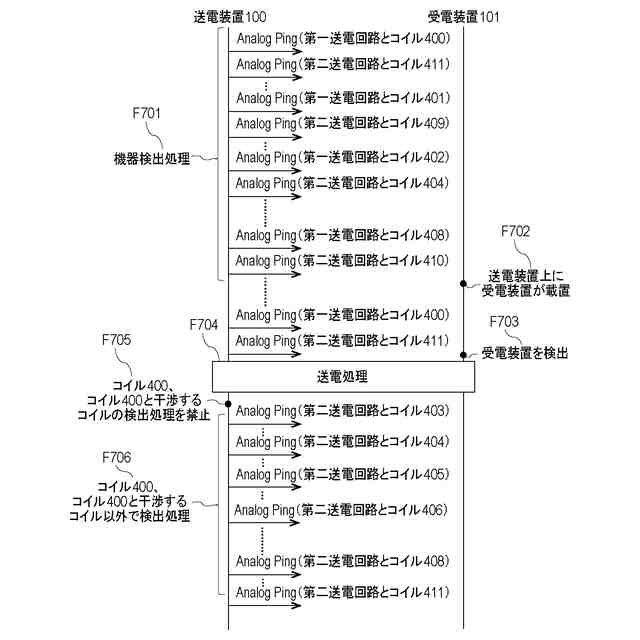 送電装置100
受電装置101

Analog Ping(第一送電回路とコイル400)
Analog Ping(第二送電回路とコイル411)
Analog Ping(第一送電回路とコイル401)
Analog Ping(第二送電回路とコイル409)
Analog Ping(第一送電回路とコイル402)
Analog Ping(第二送電回路とコイル404)
Analog Ping(第一送電回路とコイル408)
Analog Ping(第二送電回路とコイル410)

F701
機器検出処理

F702
送電装置上に受電装置が載置

Analog Ping(第一送電回路とコイル400)
Analog Ping(第二送電回路とコイル411)

F704
F703
受電装置を検出

送電処理

F705
コイル400、コイル400と干渉するコイルの検出処理を禁止

Analog Ping(第二送電回路とコイル403)
Analog Ping(第二送電回路とコイル404)
Analog Ping(第二送電回路とコイル405)
Analog Ping(第二送電回路とコイル406)
Analog Ping(第二送電回路とコイル408)
Analog Ping(第二送電回路とコイル411)

F706
コイル400、コイル400と干渉するコイル以外で検出処理